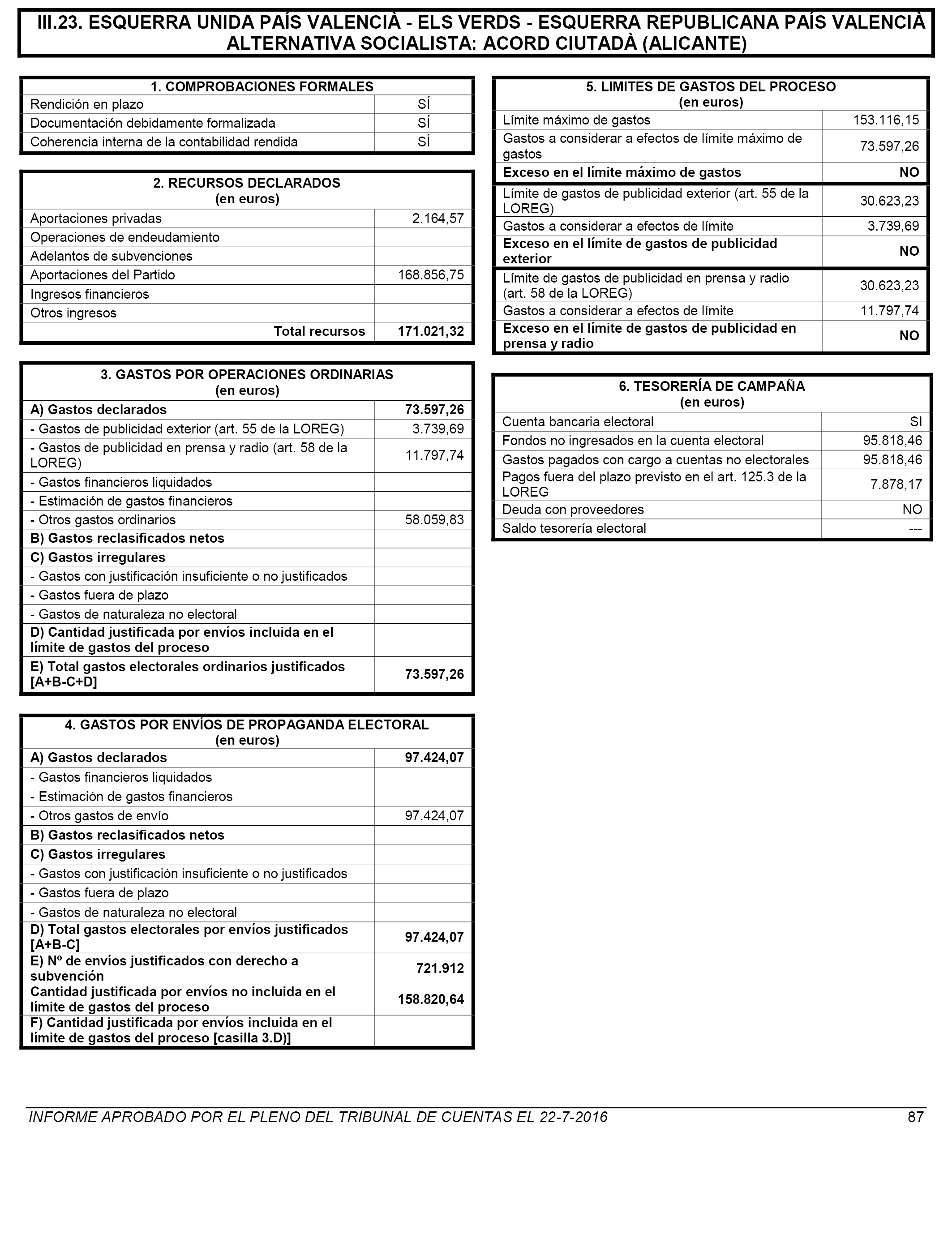 III.23. ESQUERRA UNIDA PAÍS VALENCIÀ - ELS VERDS - ESQUERRA REPUBLICANA PAÍS VALENCIÀ ALTERNATIVA SOCIALISTA: ACORD CIUTADÀ (ALICANTE)

| 1. COMPROBACIONES FORMALES | |
|---|---|
| Rendición en plazo | SÍ |
| Documentación debidamente formalizada | SÍ |
| Coherencia interna de la contabilidad rendida | SÍ |

| 2. RECURSOS DECLARADOS (en euros) | |
|---|---|
| Aportaciones privadas | 2.164,57 |
| Operaciones de endeudamiento | |
| Adelantos de subvenciones | |
| Aportaciones del Partido | 168.856,75 |
| Ingresos financieros | |
| Otros ingresos | |
| Total recursos | 171.021,32 |

| 3. GASTOS POR OPERACIONES ORDINARIAS (en euros) | |
|---|---|
| A) Gastos declarados | 73.597,26 |
| - Gastos de publicidad exterior (art. 55 de la LOREG) | 3.739,69 |
| - Gastos de publicidad en prensa y radio (art. 58 de la LOREG) | 11.797,74 |
| - Gastos financieros liquidados | |
| - Estimación de gastos financieros | |
| - Otros gastos ordinarios | 58.059,83 |
| B) Gastos reclasificados netos | |
| C) Gastos irregulares | |
| - Gastos con justificación insuficiente o no justificados | |
| - Gastos fuera de plazo | |
| - Gastos de naturaleza no electoral | |
| D) Cantidad justificada por envíos incluida en el límite de gastos del proceso | |
| E) Total gastos electorales ordinarios justificados [A+B-C+D] | 73.597,26 |

| 4. GASTOS POR ENVÍOS DE PROPAGANDA ELECTORAL (en euros) | |
|---|---|
| A) Gastos declarados | 97.424,07 |
| - Gastos financieros liquidados | |
| - Estimación de gastos financieros | |
| - Otros gastos de envío | 97.424,07 |
| B) Gastos reclasificados netos | |
| C) Gastos irregulares | |
| - Gastos con justificación insuficiente o no justificados | |
| - Gastos fuera de plazo | |
| - Gastos de naturaleza no electoral | |
| D) Total gastos electorales por envíos justificados [A+B-C] | 97.424,07 |
| E) Nº de envíos justificados con derecho a subvención | 721.912 |
| Cantidad justificada por envíos no incluida en el límite de gastos del proceso | 158.820,64 |
| F) Cantidad justificada por envíos incluida en el límite de gastos del proceso [casilla 3.D)] | |

| 5. LIMITES DE GASTOS DEL PROCESO (en euros) | |
|---|---|
| Límite máximo de gastos | 153.116,15 |
| Gastos a considerar a efectos de límite máximo de gastos | 73.597,26 |
| Exceso en el límite máximo de gastos | NO |
| Límite de gastos de publicidad exterior (art. 55 de la LOREG) | 30.623,23 |
| Gastos a considerar a efectos de límite | 3.739,69 |
| Exceso en el límite de gastos de publicidad exterior | NO |
| Límite de gastos de publicidad en prensa y radio (art. 58 de la LOREG) | 30.623,23 |
| Gastos a considerar a efectos de límite | 11.797,74 |
| Exceso en el límite de gastos de publicidad en prensa y radio | NO |

| 6. TESORERÍA DE CAMPAÑA (en euros) | |
|---|---|
| Cuenta bancaria electoral | SI |
| Fondos no ingresados en la cuenta electoral | 95.818,46 |
| Gastos pagados con cargo a cuentas no electorales | 95.818,46 |
| Pagos fuera del plazo previsto en el art. 125.3 de la LOREG | 7.878,17 |
| Deuda con proveedores | NO |
| Saldo tesorería electoral | --- |

INFORME APROBADO POR EL PLENO DEL TRIBUNAL DE CUENTAS EL 22-7-2016 87